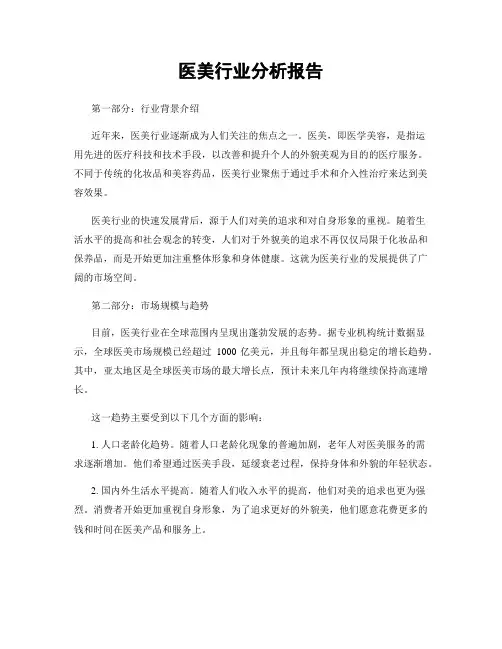 医美行业分析报告

第一部分：行业背景介绍

近年来，医美行业逐渐成为人们关注的焦点之一。医美，即医学美容，是指运用先进的医疗科技和技术手段，以改善和提升个人的外貌美观为目的的医疗服务。不同于传统的化妆品和美容药品，医美行业聚焦于通过手术和介入性治疗来达到美容效果。

医美行业的快速发展背后，源于人们对美的追求和对自身形象的重视。随着生活水平的提高和社会观念的转变，人们对于外貌美的追求不再仅仅局限于化妆品和保养品，而是开始更加注重整体形象和身体健康。这就为医美行业的发展提供了广阔的市场空间。

第二部分：市场规模与趋势

目前，医美行业在全球范围内呈现出蓬勃发展的态势。据专业机构统计数据显示，全球医美市场规模已经超过 1000 亿美元，并且每年都呈现出稳定的增长趋势。其中，亚太地区是全球医美市场的最大增长点，预计未来几年内将继续保持高速增长。

这一趋势主要受到以下几个方面的影响：

1. 人口老龄化趋势。随着人口老龄化现象的普遍加剧，老年人对医美服务的需求逐渐增加。他们希望通过医美手段，延缓衰老过程，保持身体和外貌的年轻状态。

2. 国内外生活水平提高。随着人们收入水平的提高，他们对美的追求也更为强烈。消费者开始更加重视自身形象，为了追求更好的外貌美，他们愿意花费更多的钱和时间在医美产品和服务上。